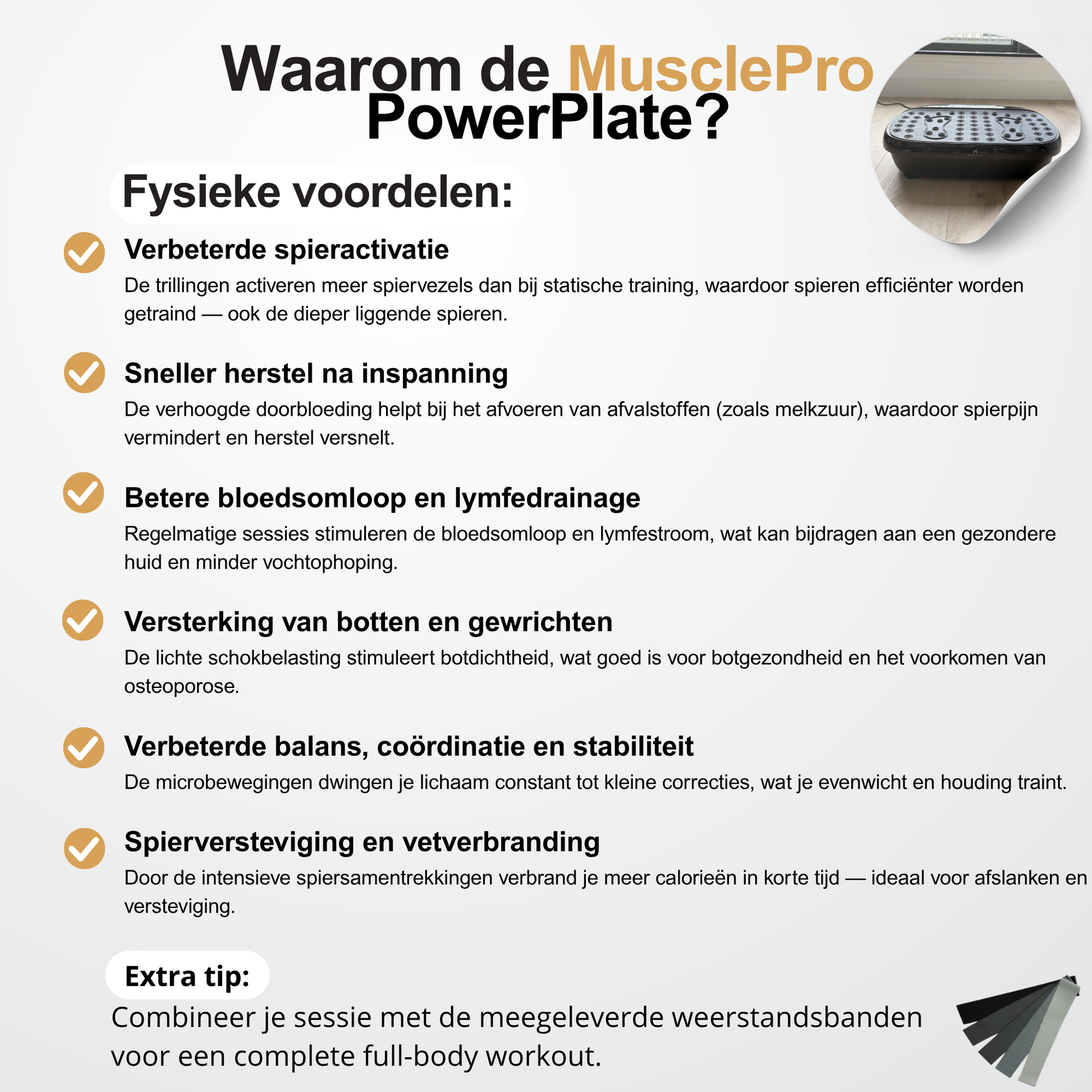 Waarom de MusclePro PowerPlate?

Fysieke voordelen:

Verbeterde spieractivatie
De trillingen activeren meer spiervezels dan bij statische training, waardoor spieren efficiënter worden getraind — ook de dieper liggende spieren.

Sneller herstel na inspanning
De verhoogde doorbloeding helpt bij het afvoeren van afvalstoffen (zoals melkzuur), waardoor spierpijn vermindert en herstel versnelt.

Betere bloedsomloop en lymfedrainage
Regelmatige sessies stimuleren de bloedsomloop en lymfestroom, wat kan bijdragen aan een gezondere huid en minder vochtophoping.

Versterking van botten en gewrichten
De lichte schokbelasting stimuleert botdichtheid, wat goed is voor botgezondheid en het voorkomen van osteoporose.

Verbeterde balans, coördinatie en stabiliteit
De microbewegingen dwingen je lichaam constant tot kleine correcties, wat je evenwicht en houding traint.

Spierversteviging en vetverbranding
Door de intensieve spiersamentrekkingen verbrand je meer calorieën in korte tijd — ideaal voor afslanken en versteviging.

Extra tip:
Combineer je sessie met de meegeleverde weerstandsbanden voor een complete full-body workout.